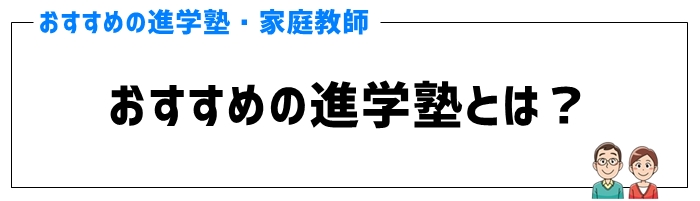 おすすめの進学塾・家庭教師

おすすめの進学塾とは？